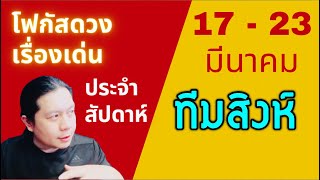 โฟกัสดวง
เรื่องเด่น

ประจำ
สัปดาห์

17 - 23
มีนาคม

ทีมสิงห์